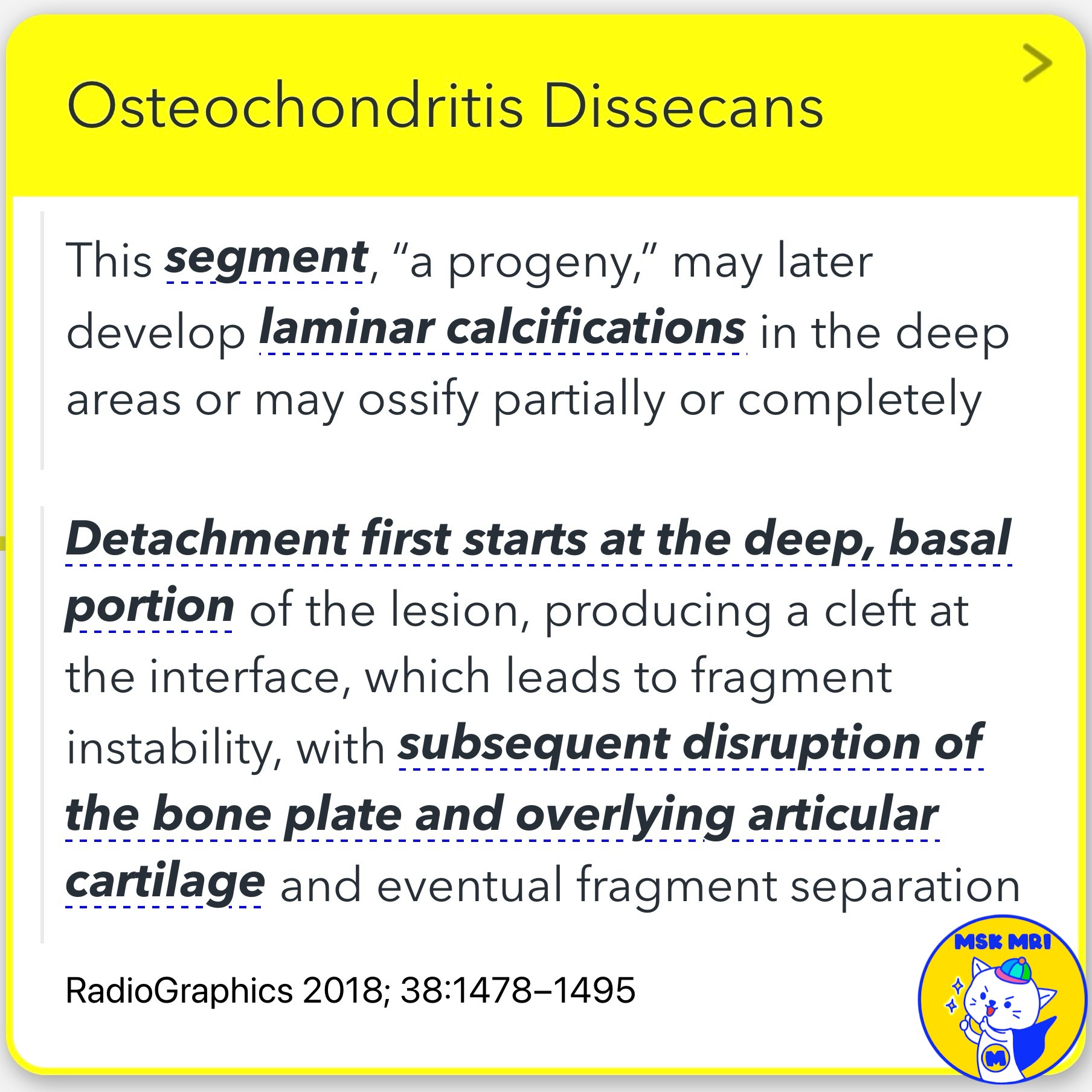 >

Osteochondritis Dissecans

This segment, “a progeny,” may later develop laminar calcifications in the deep areas or may ossify partially or completely

Detachment first starts at the deep, basal portion of the lesion, producing a cleft at the interface, which leads to fragment instability, with subsequent disruption of the bone plate and overlying articular cartilage and eventual fragment separation

RadioGraphics 2018; 38:1478–1495

MSK MRI

M